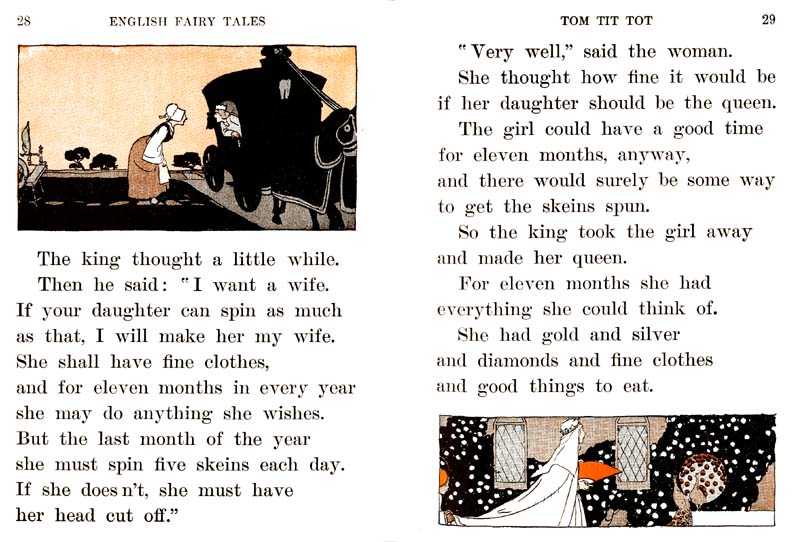 28 ENGLISH FAIRY TALES

The king thought a little while.

Then he said: "I want a wife.
If your daughter can spin as much
as that, I will make her my wife.
She shall have fine clothes,
and for eleven months in every year
she may do anything she wishes.
But the last month of the year
she must spin five skeins each day.
If she does n't, she must have
her head cut off."

TOM TIT TOT 29

"Very well," said the woman.

She thought how fine it would be
if her daughter should be the queen.

The girl could have a good time
for eleven months, anyway,
and there would surely be some way
to get the skeins spun.

So the king took the girl away
and made her queen.

For eleven months she had
everything she could think of.

She had gold and silver
and diamonds and fine clothes
and good things to eat.